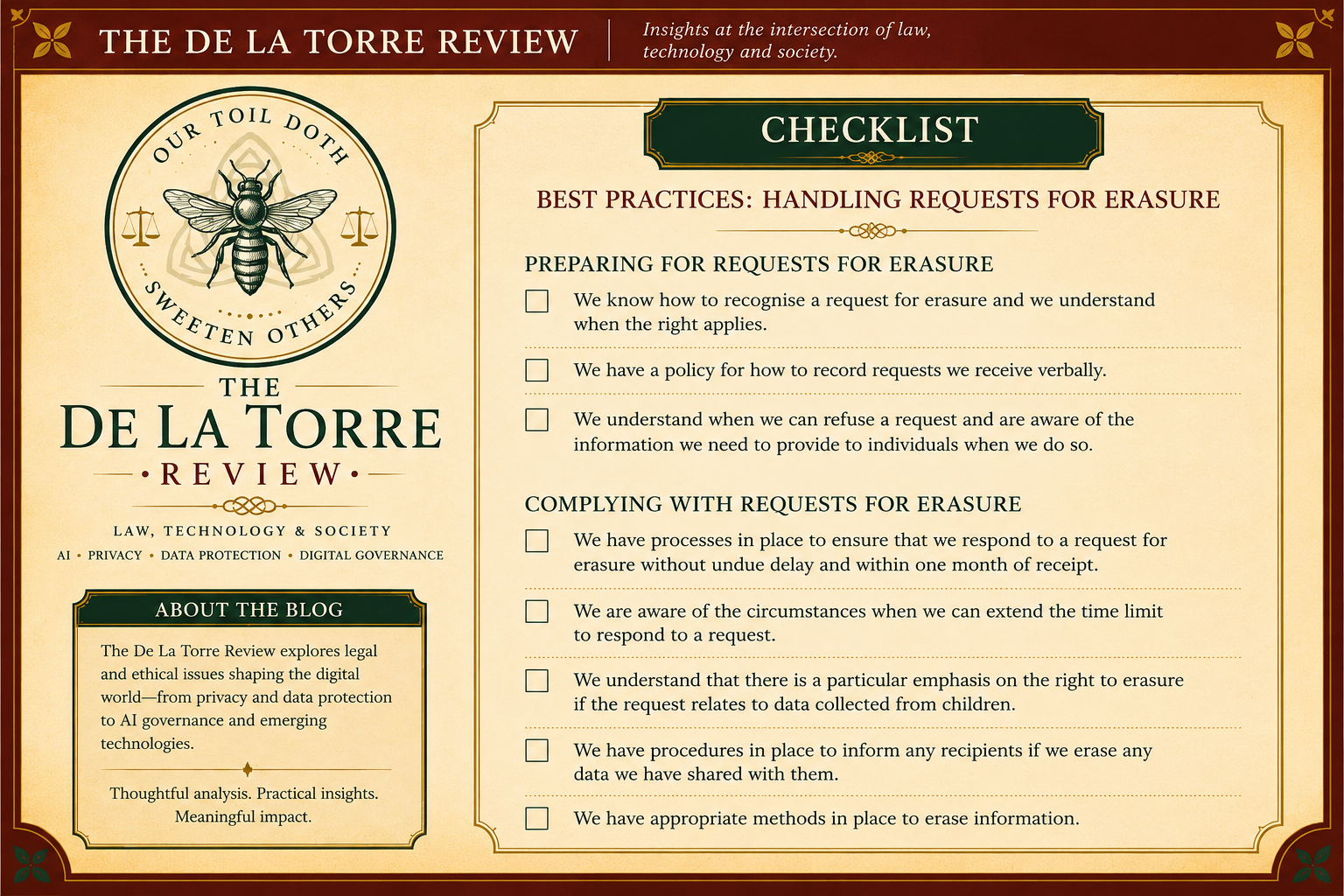 THE DE LA TORRE REVIEW

Insights at the intersection of law, technology and society.

OUR TOIL DOTH SWEETEN OTHERS

THE
DE LA TORRE
REVIEW

LAW, TECHNOLOGY & SOCIETY
AI • PRIVACY • DATA PROTECTION • DIGITAL GOVERNANCE

ABOUT THE BLOG

The De La Torre Review explores legal and ethical issues shaping the digital world—from privacy and data protection to AI governance and emerging technologies.

Thoughtful analysis. Practical insights. Meaningful impact.

CHECKLIST

BEST PRACTICES: HANDLING REQUESTS FOR ERASURE

PREPARING FOR REQUESTS FOR ERASURE

☐ We know how to recognise a request for erasure and we understand when the right applies.

☐ We have a policy for how to record requests we receive verbally.

☐ We understand when we can refuse a request and are aware of the information we need to provide to individuals when we do so.

COMPLYING WITH REQUESTS FOR ERASURE

☐ We have processes in place to ensure that we respond to a request for erasure without undue delay and within one month of receipt.

☐ We are aware of the circumstances when we can extend the time limit to respond to a request.

☐ We understand that there is a particular emphasis on the right to erasure if the request relates to data collected from children.

☐ We have procedures in place to inform any recipients if we erase any data we have shared with them.

☐ We have appropriate methods in place to erase information.